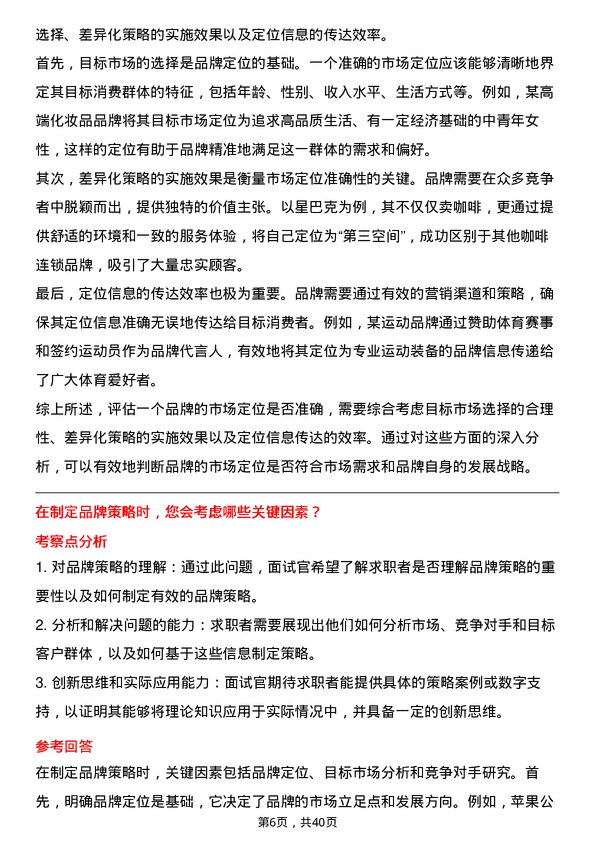 选择、差异化策略的实施效果以及定位信息的传达效率。

首先，目标市场的选择是品牌定位的基础。一个准确的市场定位应该能够清晰地界定其目标消费群体的特征，包括年龄、性别、收入水平、生活方式等。例如，某高端化妆品品牌将其目标市场定位为追求高品质生活、有一定经济基础的中青年女性，这样的定位有助于品牌精准地满足这一群体的需求和偏好。

其次，差异化策略的实施效果是衡量市场定位准确性的关键。品牌需要在众多竞争者中脱颖而出，提供独特的价值主张。以星巴克为例，其不仅仅卖咖啡，更通过提供舒适的环境和一致的服务体验，将自己定位为“第三空间”，成功区别于其他咖啡连锁品牌，吸引了大量忠实顾客。

最后，定位信息的传达效率也极为重要。品牌需要通过有效的营销渠道和策略，确保其定位信息准确无误地传达给目标消费者。例如，某运动品牌通过赞助体育赛事和签约运动员作为品牌代言人，有效地将其定位为专业运动装备的品牌信息传递给了广大体育爱好者。

综上所述，评估一个品牌的市场定位是否准确，需要综合考虑目标市场选择的合理性、差异化策略的实施效果以及定位信息传达的效率。通过对这些方面的深入分析，可以有效地判断品牌的市场定位是否符合市场需求和品牌自身的发展战略。

在制定品牌策略时，您会考虑哪些关键因素？

考察点分析

1. 对品牌策略的理解：通过此问题，面试官希望了解求职者是否理解品牌策略的重要性以及如何制定有效的品牌策略。

2. 分析和解决问题的能力：求职者需要展现出他们如何分析市场、竞争对手和目标客户群体，以及如何基于这些信息制定策略。

3. 创新思维和实际应用能力：面试官期待求职者能提供具体的策略案例或数字支持，以证明其能够将理论知识应用于实际情况中，并具备一定的创新思维。

参考回答

在制定品牌策略时，关键因素包括品牌定位、目标市场分析和竞争对手研究。首先，明确品牌定位是基础，它决定了品牌的市场立足点和发展方向。例如，苹果公

第6页，共40页